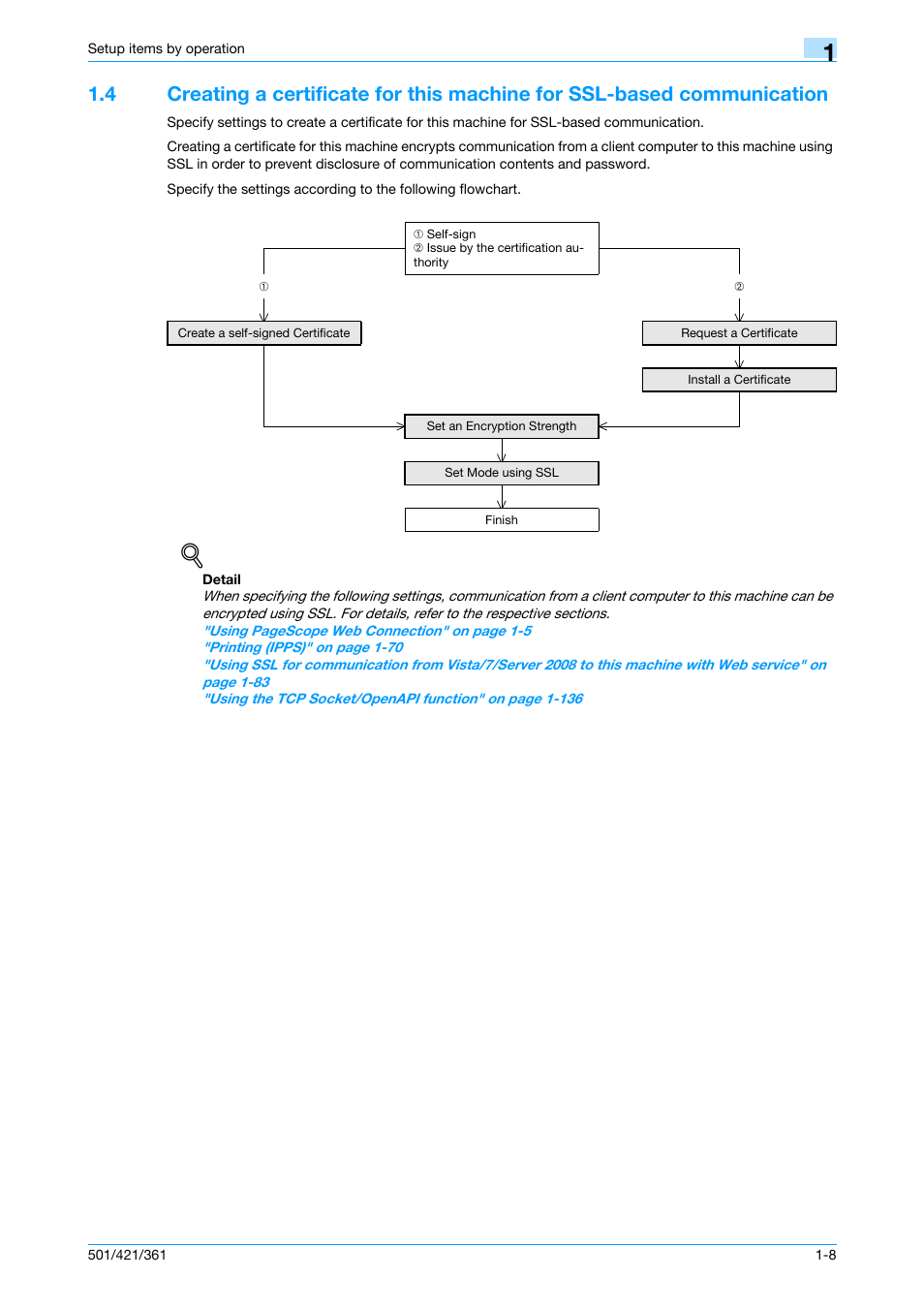 Setup items by operation

1

1.4 Creating a certificate for this machine for SSL-based communication

Specify settings to create a certificate for this machine for SSL-based communication.

Creating a certificate for this machine encrypts communication from a client computer to this machine using SSL in order to prevent disclosure of communication contents and password.

Specify the settings according to the following flowchart.

① Self-sign
② Issue by the certification authority

①

②

Create a self-signed Certificate

Request a Certificate

Install a Certificate

Set an Encryption Strength

Set Mode using SSL

Finish

Detail
When specifying the following settings, communication from a client computer to this machine can be encrypted using SSL. For details, refer to the respective sections.
"Using PageScope Web Connection" on page 1-5
"Printing (IPPS)" on page 1-70
"Using SSL for communication from Vista/7/Server 2008 to this machine with Web service" on page 1-83
"Using the TCP Socket/OpenAPI function" on page 1-136

501/421/361

1-8